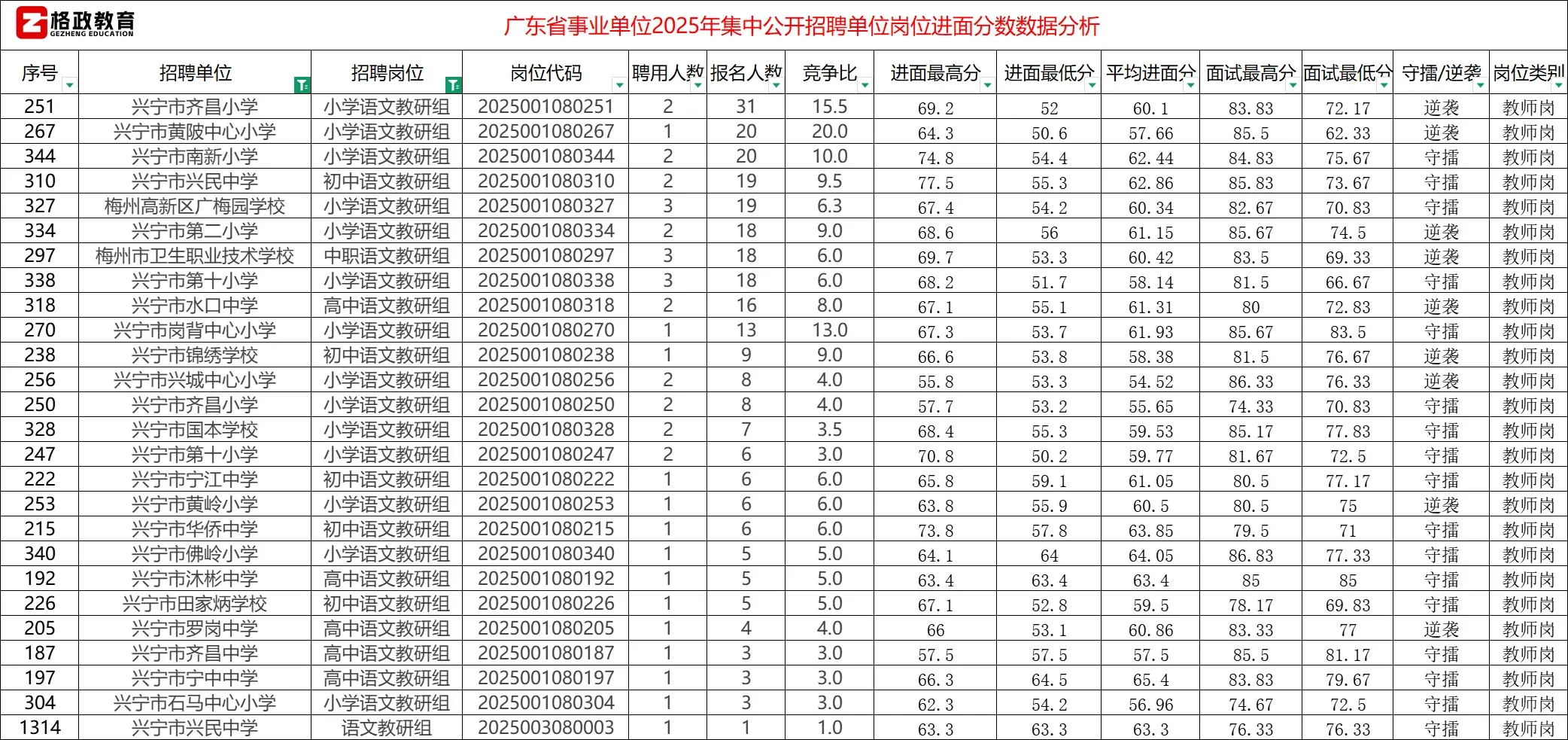 格政教育
GEZHENG EDUCATION

广东省事业单位2025年集中公开招聘单位岗位进面分数数据分析

| 序号 | 招聘单位 | 招聘岗位 | 岗位代码 | 聘用人数 | 报名人数 | 竞争比 | 进面最高分 | 进面最低分 | 平均进面分 | 面试最高分 | 面试最低分 | 守擂/逆袭 | 岗位类别 |
|---|---|---|---|---|---|---|---|---|---|---|---|---|---|
| 251 | 兴宁市齐昌小学 | 小学语文教研组 | 2025001080251 | 2 | 31 | 15.5 | 69.2 | 52 | 60.1 | 83.83 | 72.17 | 逆袭 | 教师岗 |
| 267 | 兴宁市黄陂中心小学 | 小学语文教研组 | 2025001080267 | 1 | 20 | 20.0 | 64.3 | 50.6 | 57.66 | 85.5 | 62.33 | 逆袭 | 教师岗 |
| 344 | 兴宁市南新小学 | 小学语文教研组 | 2025001080344 | 2 | 20 | 10.0 | 74.8 | 54.4 | 62.44 | 84.83 | 75.67 | 守擂 | 教师岗 |
| 310 | 兴宁市兴民中学 | 初中语文教研组 | 2025001080310 | 2 | 19 | 9.5 | 77.5 | 55.3 | 62.86 | 85.83 | 73.67 | 守擂 | 教师岗 |
| 327 | 梅州高新区广梅园学校 | 小学语文教研组 | 2025001080327 | 3 | 19 | 6.3 | 67.4 | 54.2 | 60.34 | 82.67 | 70.83 | 守擂 | 教师岗 |
| 334 | 兴宁市第二小学 | 小学语文教研组 | 2025001080334 | 2 | 18 | 9.0 | 68.6 | 56 | 61.15 | 85.67 | 74.5 | 逆袭 | 教师岗 |
| 297 | 梅州市卫生职业技术学校 | 中职语文教研组 | 2025001080297 | 3 | 18 | 6.0 | 69.7 | 53.3 | 60.42 | 83.5 | 69.33 | 逆袭 | 教师岗 |
| 338 | 兴宁市第十小学 | 小学语文教研组 | 2025001080338 | 3 | 18 | 6.0 | 68.2 | 51.7 | 58.14 | 81.5 | 66.67 | 守擂 | 教师岗 |
| 318 | 兴宁市水口中学 | 高中语文教研组 | 2025001080318 | 2 | 16 | 8.0 | 67.1 | 55.1 | 61.31 | 80 | 72.83 | 逆袭 | 教师岗 |
| 270 | 兴宁市岗背中心小学 | 小学语文教研组 | 2025001080270 | 1 | 13 | 13.0 | 67.3 | 53.7 | 61.93 | 85.67 | 83.5 | 守擂 | 教师岗 |
| 238 | 兴宁市锦绣学校 | 初中语文教研组 | 2025001080238 | 1 | 9 | 9.0 | 66.6 | 53.8 | 58.38 | 81.5 | 76.67 | 逆袭 | 教师岗 |
| 256 | 兴宁市兴城中心小学 | 小学语文教研组 | 2025001080256 | 2 | 8 | 4.0 | 55.8 | 53.3 | 54.52 | 86.33 | 76.33 | 逆袭 | 教师岗 |
| 250 | 兴宁市齐昌小学 | 小学语文教研组 | 2025001080250 | 2 | 8 | 4.0 | 57.7 | 53.2 | 55.65 | 74.33 | 70.83 | 守擂 | 教师岗 |
| 328 | 兴宁市国本学校 | 小学语文教研组 | 2025001080328 | 2 | 7 | 3.5 | 68.4 | 55.3 | 59.53 | 85.17 | 77.83 | 守擂 | 教师岗 |
| 247 | 兴宁市第十小学 | 小学语文教研组 | 2025001080247 | 2 | 6 | 3.0 | 70.8 | 50.2 | 59.77 | 81.67 | 72.5 | 守擂 | 教师岗 |
| 222 | 兴宁市宁江中学 | 初中语文教研组 | 2025001080222 | 1 | 6 | 6.0 | 65.8 | 59.1 | 61.05 | 80.5 | 77.17 | 守擂 | 教师岗 |
| 253 | 兴宁市黄岭小学 | 小学语文教研组 | 2025001080253 | 1 | 6 | 6.0 | 63.8 | 55.9 | 60.5 | 80.5 | 75 | 逆袭 | 教师岗 |
| 215 | 兴宁市华侨中学 | 初中语文教研组 | 2025001080215 | 1 | 6 | 6.0 | 73.8 | 57.8 | 63.85 | 79.5 | 71 | 守擂 | 教师岗 |
| 340 | 兴宁市佛岭小学 | 小学语文教研组 | 2025001080340 | 1 | 5 | 5.0 | 64.1 | 64 | 64.05 | 86.83 | 77.33 | 守擂 | 教师岗 |
| 192 | 兴宁市沐彬中学 | 高中语文教研组 | 2025001080192 | 1 | 5 | 5.0 | 63.4 | 63.4 | 63.4 | 85 | 85 | 守擂 | 教师岗 |
| 226 | 兴宁市田家炳学校 | 初中语文教研组 | 2025001080226 | 1 | 5 | 5.0 | 67.1 | 52.8 | 59.5 | 78.17 | 69.83 | 守擂 | 教师岗 |
| 205 | 兴宁市罗岗中学 | 高中语文教研组 | 2025001080205 | 1 | 4 | 4.0 | 66 | 53.1 | 60.86 | 83.33 | 77 | 逆袭 | 教师岗 |
| 187 | 兴宁市齐昌中学 | 高中语文教研组 | 2025001080187 | 1 | 3 | 3.0 | 57.5 | 57.5 | 57.5 | 85.5 | 81.17 | 守擂 | 教师岗 |
| 197 | 兴宁市宁中中学 | 高中语文教研组 | 2025001080197 | 1 | 3 | 3.0 | 66.3 | 64.5 | 65.4 | 83.83 | 79.67 | 守擂 | 教师岗 |
| 304 | 兴宁市石马中心小学 | 小学语文教研组 | 2025001080304 | 1 | 3 | 3.0 | 62.3 | 54.2 | 56.96 | 74.67 | 72.5 | 守擂 | 教师岗 |
| 1314 | 兴宁市兴民中学 | 语文教研组 | 2025003080003 | 1 | 1 | 1.0 | 63.3 | 63.3 | 63.3 | 76.33 | 76.33 | 守擂 | 教师岗 |